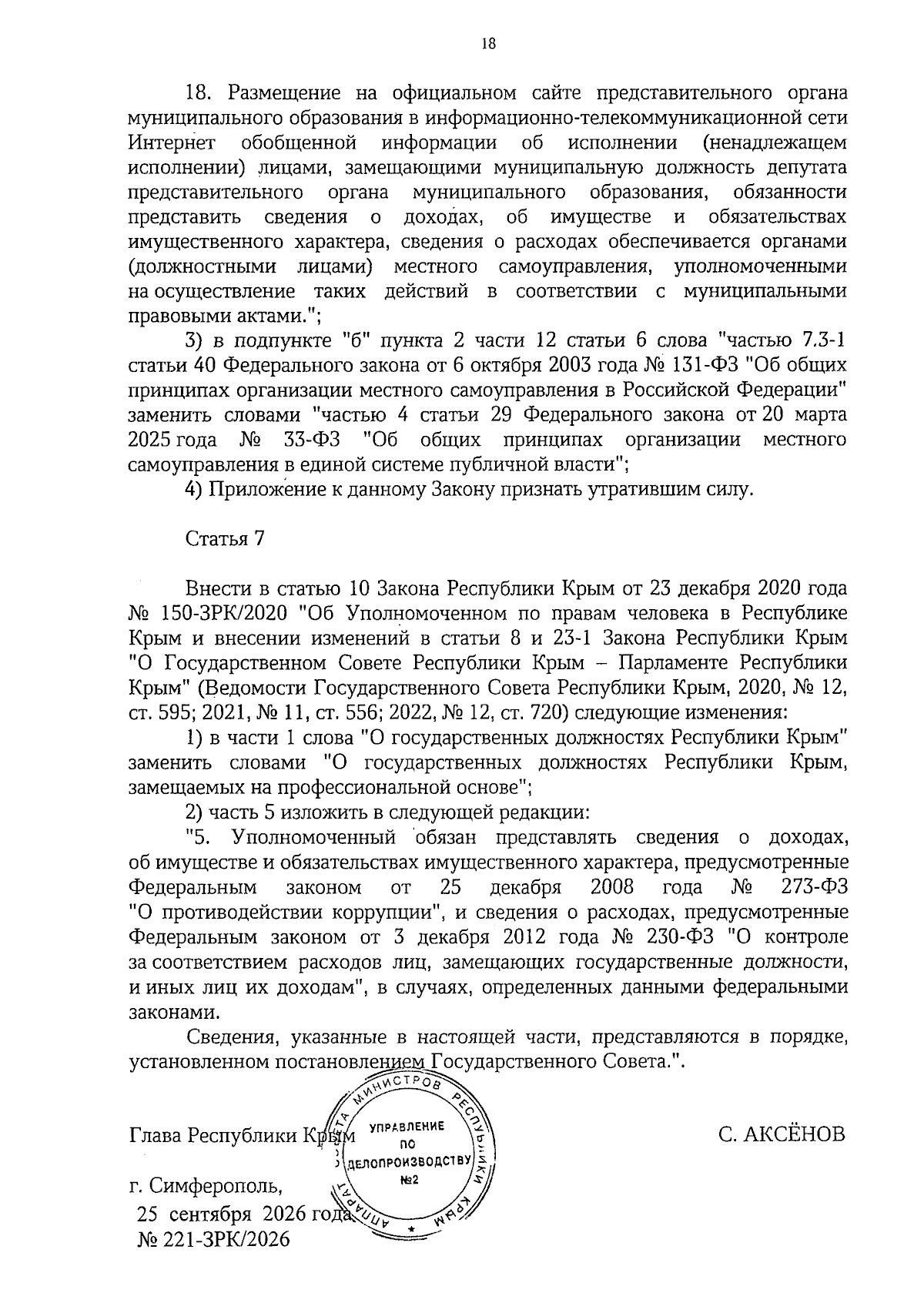 18

18. Размещение на официальном сайте представительного органа муниципального образования в информационно-телекоммуникационной сети Интернет обобщенной информации об исполнении (ненадлежащем исполнении) лицами, замещающими муниципальную должность депутата представительного органа муниципального образования, обязанности представить сведения о доходах, об имуществе и обязательствах имущественного характера, сведения о расходах обеспечивается органами (должностными лицами) местного самоуправления, уполномоченными на осуществление таких действий в соответствии с муниципальными правовыми актами.";

3) в подпункте "б" пункта 2 части 12 статьи 6 слова "частью 7.3-1 статьи 40 Федерального закона от 6 октября 2003 года № 131-ФЗ "Об общих принципах организации местного самоуправления в Российской Федерации" заменить словами "частью 4 статьи 29 Федерального закона от 20 марта 2025 года № 33-ФЗ "Об общих принципах организации местного самоуправления в единой системе публичной власти";

4) Приложение к данному Закону признать утратившим силу.

Статья 7

Внести в статью 10 Закона Республики Крым от 23 декабря 2020 года № 150-ЗРК/2020 "Об Уполномоченном по правам человека в Республике Крым и внесении изменений в статьи 8 и 23-1 Закона Республики Крым "О Государственном Совете Республики Крым – Парламенте Республики Крым" (Ведомости Государственного Совета Республики Крым, 2020, № 12, ст. 595; 2021, № 11, ст. 556; 2022, № 12, ст. 720) следующие изменения:

1) в части 1 слова "О государственных должностях Республики Крым" заменить словами "О государственных должностях Республики Крым, замещаемых на профессиональной основе";

2) часть 5 изложить в следующей редакции:

"5. Уполномоченный обязан представлять сведения о доходах, об имуществе и обязательствах имущественного характера, предусмотренные Федеральным законом от 25 декабря 2008 года № 273-ФЗ "О противодействии коррупции", и сведения о расходах, предусмотренные Федеральным законом от 3 декабря 2012 года № 230-ФЗ "О контроле за соответствием расходов лиц, замещающих государственные должности, и иных лиц их доходам", в случаях, определенных данными федеральными законами.

Сведения, указанные в настоящей части, представляются в порядке, установленном постановлением Государственного Совета.".

Глава Республики Крым

С. АКСЁНОВ

г. Симферополь,
25 сентября 2026 года
№ 221-ЗРК/2026

АППАРАТ СОВЕТА МИНИСТРОВ РЕСПУБЛИКИ КРЫМ
УПРАВЛЕНИЕ ПО ДЕЛОПРОИЗВОДСТВУ №2